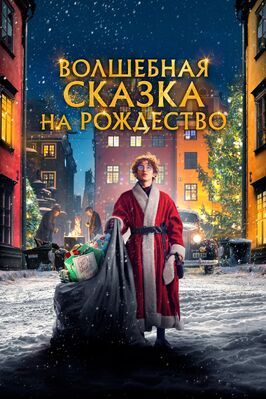 ВОЛШЕБНАЯ СКАЗКА НА РОЖДЕСТВО